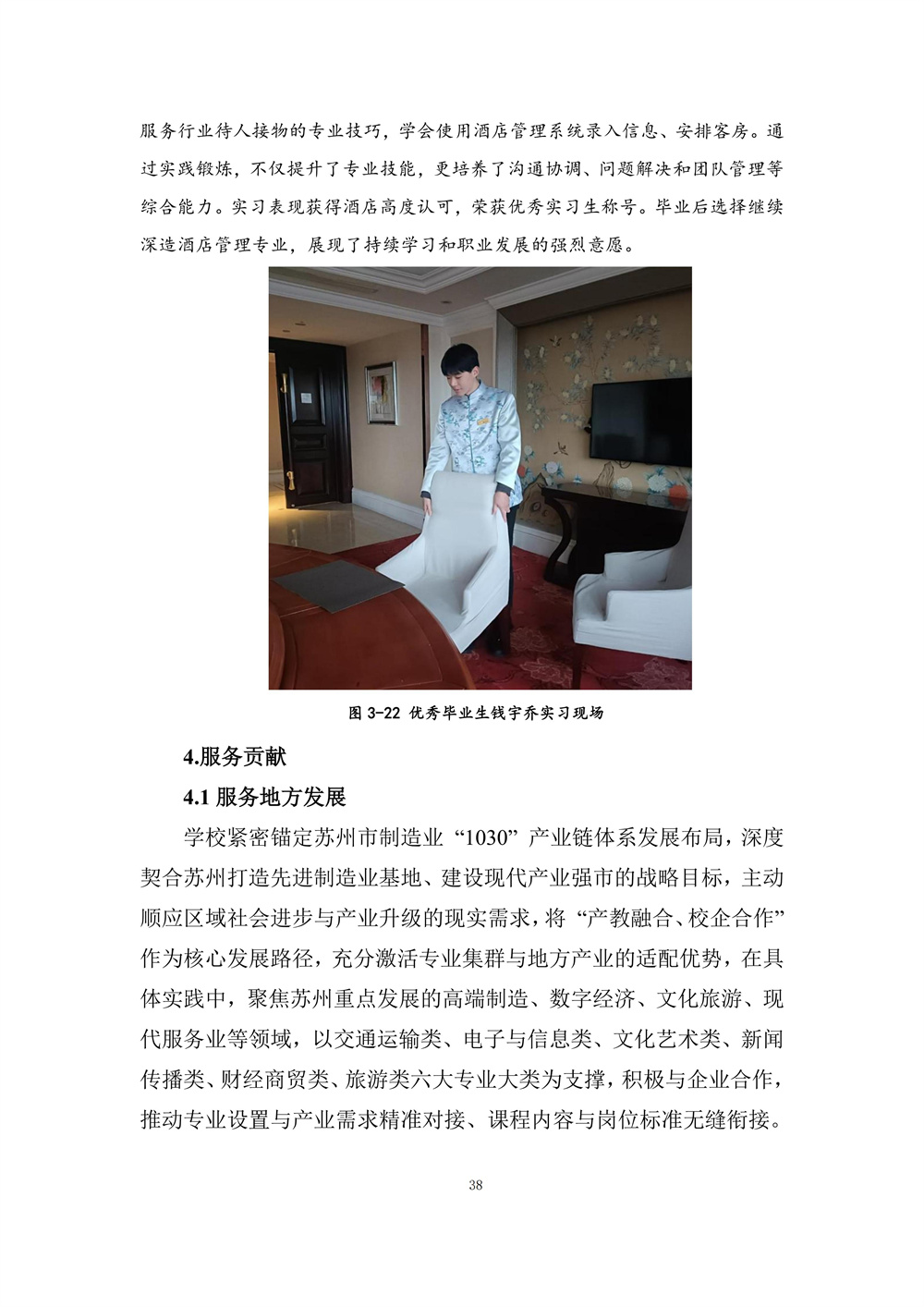 服务行业待人接物的专业技巧，学会使用酒店管理系统录入信息、安排客房。通过实践锻炼，不仅提升了专业技能，更培养了沟通协调、问题解决和团队管理等综合能力。实习表现获得酒店高度认可，荣获优秀实习生称号。毕业后选择继续深造酒店管理专业，展现了持续学习和职业发展的强烈意愿。

图 3-22 优秀毕业生钱宇乔实习现场

4.服务贡献

4.1 服务地方发展

学校紧密锚定苏州市制造业“1030”产业链体系发展布局，深度契合苏州打造先进制造业基地、建设现代产业强市的战略目标，主动顺应区域社会进步与产业升级的现实需求，将“产教融合、校企合作”作为核心发展路径，充分激活专业集群与地方产业的适配优势，在具体实践中，聚焦苏州重点发展的高端制造、数字经济、文化旅游、现代服务业等领域，以交通运输类、电子与信息类、文化艺术类、新闻传播类、财经商贸类、旅游类六大专业大类为支撑，积极与企业合作，推动专业设置与产业需求精准对接、课程内容与岗位标准无缝衔接。

38